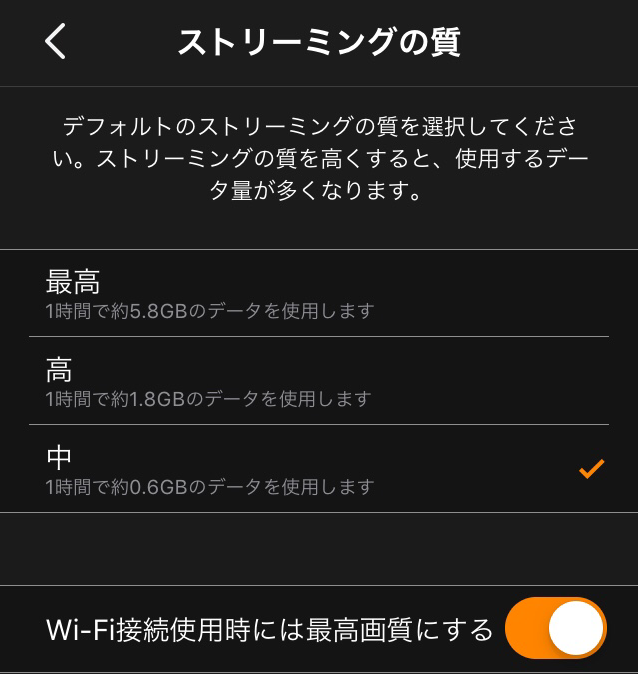 ストリーミングの質

デフォルトのストリーミングの質を選択してください。ストリーミングの質を高くすると、使用するデータ量が多くなります。

最高
1時間で約5.8GBのデータを使用します

高
1時間で約1.8GBのデータを使用します

中
1時間で約0.6GBのデータを使用します

Wi-Fi接続使用時には最高画質にする